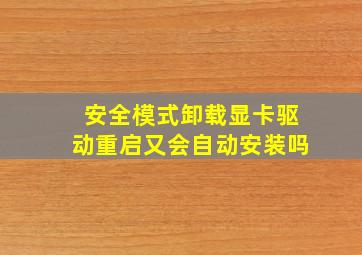 安全模式卸载显卡驱动重启又会自动安装吗